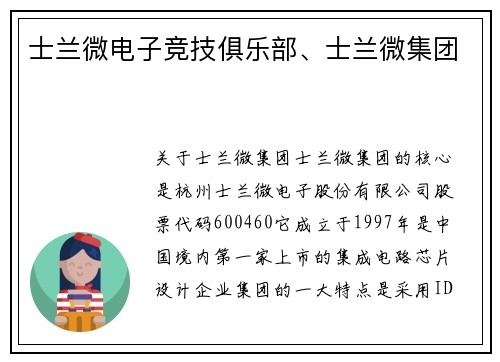 士兰微电子竞技俱乐部、士兰微集团

关于士兰微集团士兰微集团的核心是杭州士兰微电子股份有限公司股票代码600460它成立于1997年是中国境内第一家上市的集成电路芯片设计企业集团的一大特点是采用ID